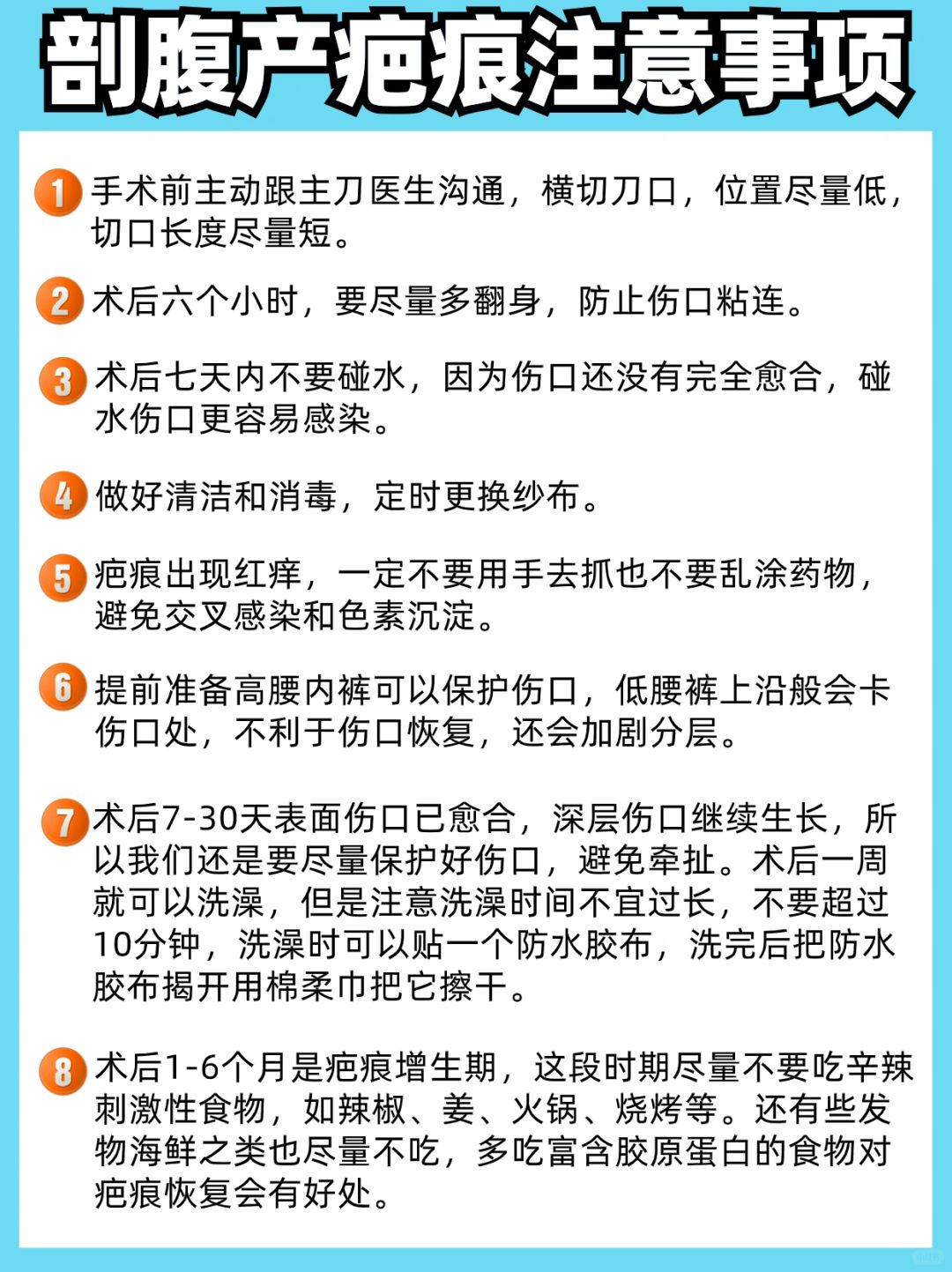 剖腹产疤痕注意事项

1 手术前主动跟主刀医生沟通，横切刀口，位置尽量低，切口长度尽量短。

2 术后六个小时，要尽量多翻身，防止伤口粘连。

3 术后七天内不要碰水，因为伤口还没有完全愈合，碰水伤口更容易感染。

4 做好清洁和消毒，定时更换纱布。

5 疤痕出现红痒，一定不要用手去抓也不要乱涂药物，避免交叉感染和色素沉淀。

6 提前准备高腰内裤可以保护伤口，低腰裤上沿般会卡伤口处，不利于伤口恢复，还会加剧分层。

7 术后7-30天表面伤口已愈合，深层伤口继续生长，所以我们还是要尽量保护好伤口，避免牵扯。术后一周就可以洗澡，但是注意洗澡时间不宜过长，不要超过10分钟，洗澡时可以贴一个防水胶布，洗完后把防水胶布揭开用棉柔巾把它擦干。

8 术后1-6个月是疤痕增生期，这段时期尽量不要吃辛辣刺激性食物，如辣椒、姜、火锅、烧烤等。还有些发物海鲜之类也尽量不吃，多吃富含胶原蛋白的食物对疤痕恢复会有好处。